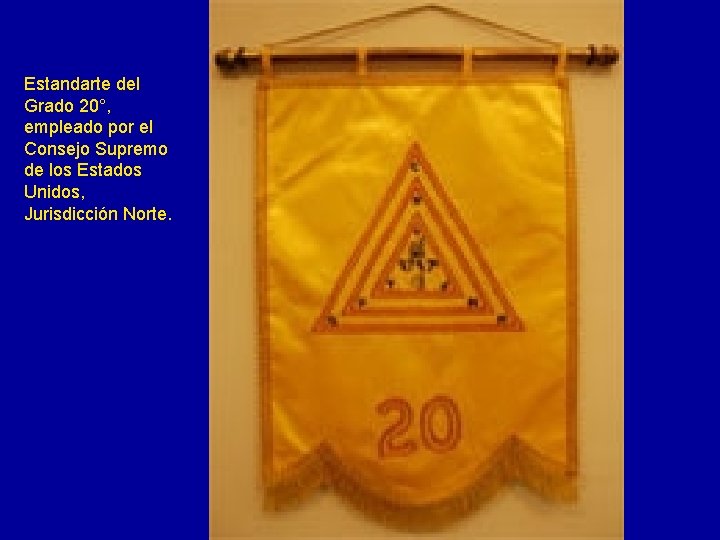 Estandarte del Grado 20°, empleado por el Consejo Supremo de los Estados Unidos, Jurisdicción Norte.

20